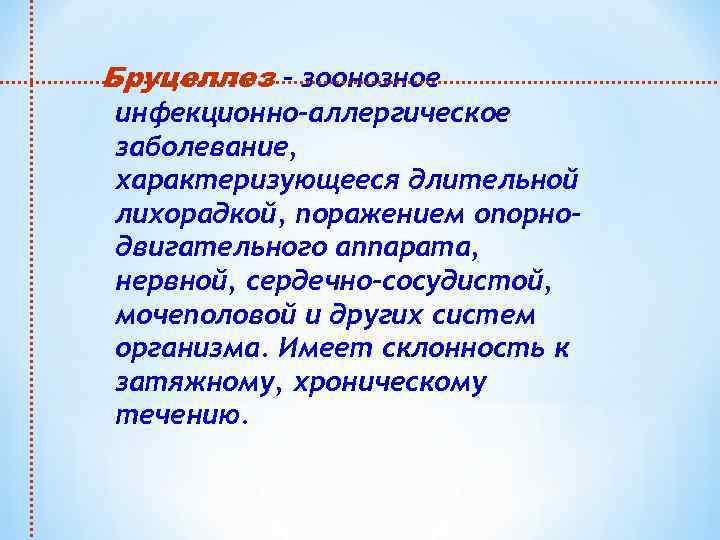 Бруцеллез - зоонозное инфекционно-аллергическое заболевание, характеризующееся длительной лихорадкой, поражением опорно-двигательного аппарата, нервной, сердечно-сосудистой, мочеполовой и других систем организма. Имеет склонность к затяжному, хроническому течению.